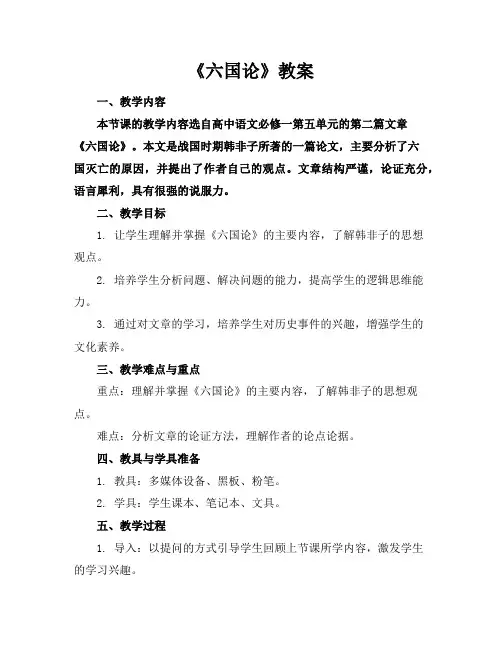 《六国论》教案

一、教学内容

本节课的教学内容选自高中语文必修一第五单元的第二篇文章《六国论》。本文是战国时期韩非子所著的一篇论文，主要分析了六国灭亡的原因，并提出了作者自己的观点。文章结构严谨，论证充分，语言犀利，具有很强的说服力。

二、教学目标

1. 让学生理解并掌握《六国论》的主要内容，了解韩非子的思想观点。

2. 培养学生分析问题、解决问题的能力，提高学生的逻辑思维能力。

3. 通过对文章的学习，培养学生对历史事件的兴趣，增强学生的文化素养。

三、教学难点与重点

重点：理解并掌握《六国论》的主要内容，了解韩非子的思想观点。

难点：分析文章的论证方法，理解作者的论点论据。

四、教具与学具准备

1. 教具：多媒体设备、黑板、粉笔。

2. 学具：学生课本、笔记本、文具。

五、教学过程

1. 导入：以提问的方式引导学生回顾上节课所学内容，激发学生的学习兴趣。